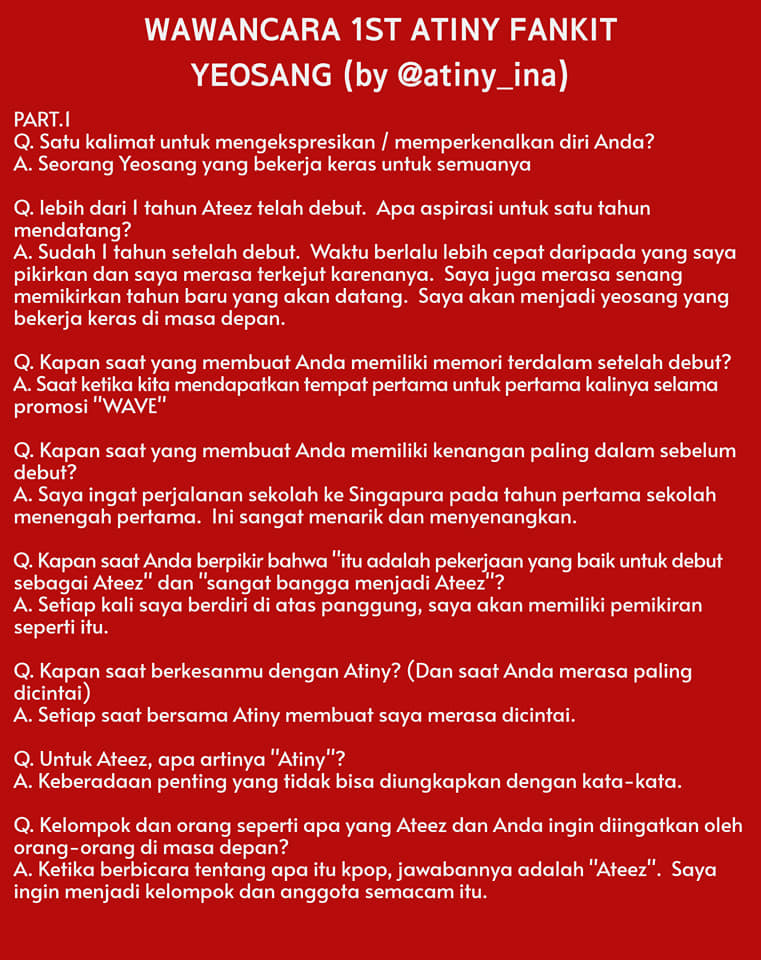 WAWANCARA 1ST ATINY FANKIT
YEOSANG (by @atiny_ina)

PART.1
Q. Satu kalimat untuk mengekspresikan / memperkenalkan diri Anda?
A. Seorang Yeosang yang bekerja keras untuk semuanya

Q. lebih dari 1 tahun Ateez telah debut. Apa aspirasi untuk satu tahun mendatang?
A. Sudah 1 tahun setelah debut. Waktu berlalu lebih cepat daripada yang saya pikirkan dan saya merasa terkejut karenanya. Saya juga merasa senang memikirkan tahun baru yang akan datang. Saya akan menjadi yeosang yang bekerja keras di masa depan.

Q. Kapan saat yang membuat Anda memiliki memori terdalam setelah debut?
A. Saat ketika kita mendapatkan tempat pertama untuk pertama kalinya selama promosi "WAVE"

Q. Kapan saat yang membuat Anda memiliki kenangan paling dalam sebelum debut?
A. Saya ingat perjalanan sekolah ke Singapura pada tahun pertama sekolah menengah pertama. Ini sangat menarik dan menyenangkan.

Q. Kapan saat Anda berpikir bahwa "itu adalah pekerjaan yang baik untuk debut sebagai Ateez" dan "sangat bangga menjadi Ateez"?
A. Setiap kali saya berdiri di atas panggung, saya akan memiliki pemikiran seperti itu.

Q. Kapan saat berkesanmu dengan Atiny? (Dan saat Anda merasa paling dicintai)
A. Setiap saat bersama Atiny membuat saya merasa dicintai.

Q. Untuk Ateez, apa artinya "Atiny"?
A. Keberadaan penting yang tidak bisa diungkapkan dengan kata-kata.

Q. Kelompok dan orang seperti apa yang Ateez dan Anda ingin diingatkan oleh orang-orang di masa depan?
A. Ketika berbicara tentang apa itu kpop, jawabannya adalah "Ateez". Saya ingin menjadi kelompok dan anggota semacam itu.